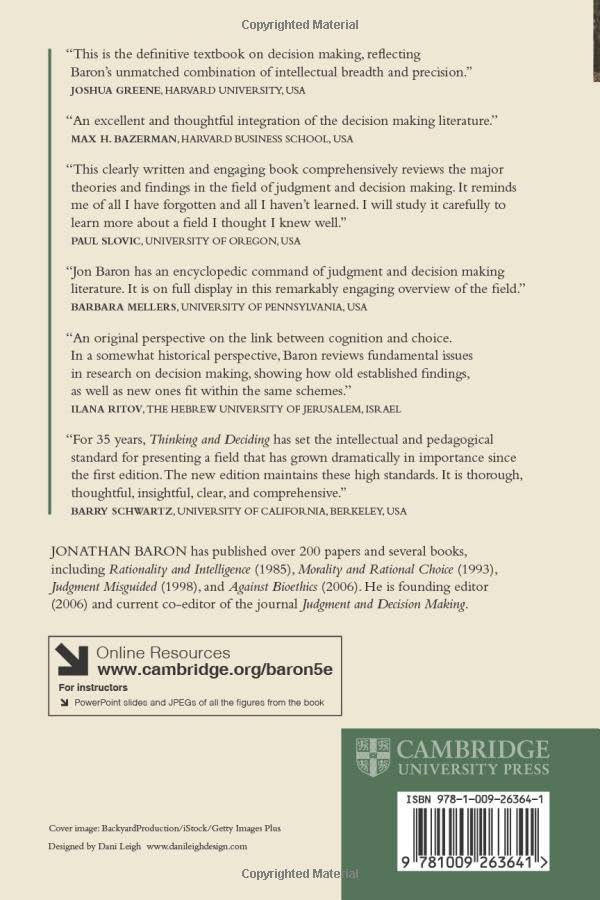 Copyrighted Material

"This is the definitive textbook on decision making, reflecting Baron's unmatched combination of intellectual breadth and precision."
JOSHUA GREENE, HARVARD UNIVERSITY, USA

"An excellent and thoughtful integration of the decision making literature."
MAX H. BAZERMAN, HARVARD BUSINESS SCHOOL, USA

"This clearly written and engaging book comprehensively reviews the major theories and findings in the field of judgment and decision making. It reminds me of all I have forgotten and all I haven't learned. I will study it carefully to learn more about a field I thought I knew well."
PAUL SLOVIC, UNIVERSITY OF OREGON, USA

"Jon Baron has an encyclopedic command of judgment and decision making literature. It is on full display in this remarkably engaging overview of the field."
BARBARA MELLERS, UNIVERSITY OF PENNSYLVANIA, USA

"An original perspective on the link between cognition and choice. In a somewhat historical perspective, Baron reviews fundamental issues in research on decision making, showing how old established findings, as well as new ones fit within the same schemes."
ILANA RITOV, THE HEBREW UNIVERSITY OF JERUSALEM, ISRAEL

"For 35 years, Thinking and Deciding has set the intellectual and pedagogical standard for presenting a field that has grown dramatically in importance since the first edition. The new edition maintains these high standards. It is thorough, thoughtful, insightful, clear, and comprehensive."
BARRY SCHWARTZ, UNIVERSITY OF CALIFORNIA, BERKELEY, USA

JONATHAN BARON has published over 200 papers and several books, including Rationality and Intelligence (1985), Morality and Rational Choice (1993), Judgment Misguided (1998), and Against Bioethics (2006). He is founding editor (2006) and current co-editor of the journal Judgment and Decision Making.

Online Resources
www.cambridge.org/baron5e
For instructors
PowerPoint slides and JPEGs of all the figures from the book

CAMBRIDGE
UNIVERSITY PRESS

ISBN 978-1-009-26364-1

9 781009 263641 >

Cover image: BackyardProduction/iStock/Getty Images Plus
Designed by Dani Leigh www.danileighdesign.com

Copyrighted Material